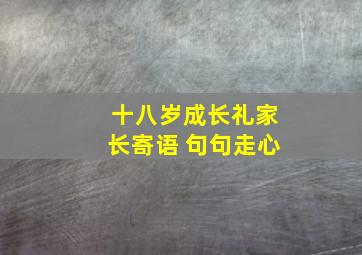 十八岁成长礼家长寄语 句句走心